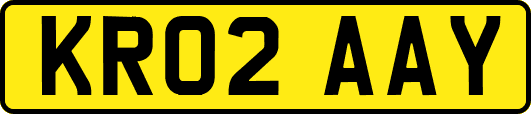 KR02 AAY